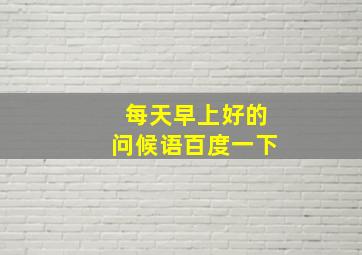 每天早上好的
问候语百度一下